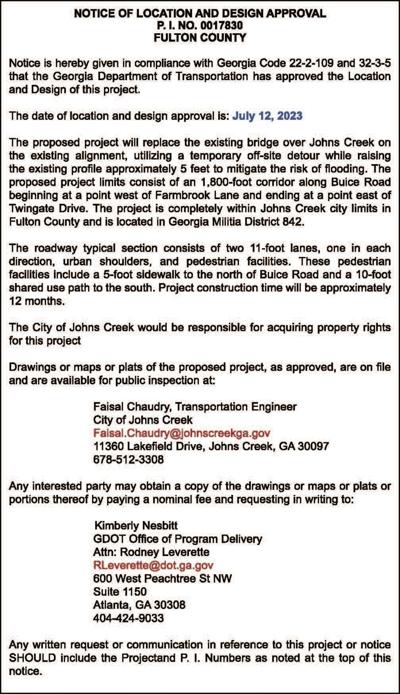 NOTICE OF LOCATION AND DESIGN APPROVAL
P. I. NO. 0017830
FULTON COUNTY

Notice is hereby given in compliance with Georgia Code 22-2-109 and 32-3-5 that the Georgia Department of Transportation has approved the Location and Design of this project.

The date of location and design approval is: July 12, 2023

The proposed project will replace the existing bridge over Johns Creek on the existing alignment, utilizing a temporary off-site detour while raising the existing profile approximately 5 feet to mitigate the risk of flooding. The proposed project limits consist of an 1,800-foot corridor along Buice Road beginning at a point west of Farmbrook Lane and ending at a point east of Twingate Drive. The project is completely within Johns Creek city limits in Fulton County and is located in Georgia Militia District 842.

The roadway typical section consists of two 11-foot lanes, one in each direction, urban shoulders, and pedestrian facilities. These pedestrian facilities include a 5-foot sidewalk to the north of Buice Road and a 10-foot shared use path to the south. Project construction time will be approximately 12 months.

The City of Johns Creek would be responsible for acquiring property rights for this project

Drawings or maps or plats of the proposed project, as approved, are on file and are available for public inspection at:

Faisal Chaudry, Transportation Engineer
City of Johns Creek
Faisal.Chaudry@johnscreekga.gov
11360 Lakefield Drive, Johns Creek, GA 30097
678-512-3308

Any interested party may obtain a copy of the drawings or maps or plats or portions thereof by paying a nominal fee and requesting in writing to:

Kimberly Nesbitt
GDOT Office of Program Delivery
Attn: Rodney Leverette
RLeverette@dot.ga.gov
600 West Peachtree St NW
Suite 1150
Atlanta, GA 30308
404-424-9033

Any written request or communication in reference to this project or notice SHOULD include the Projectand P. I. Numbers as noted at the top of this notice.